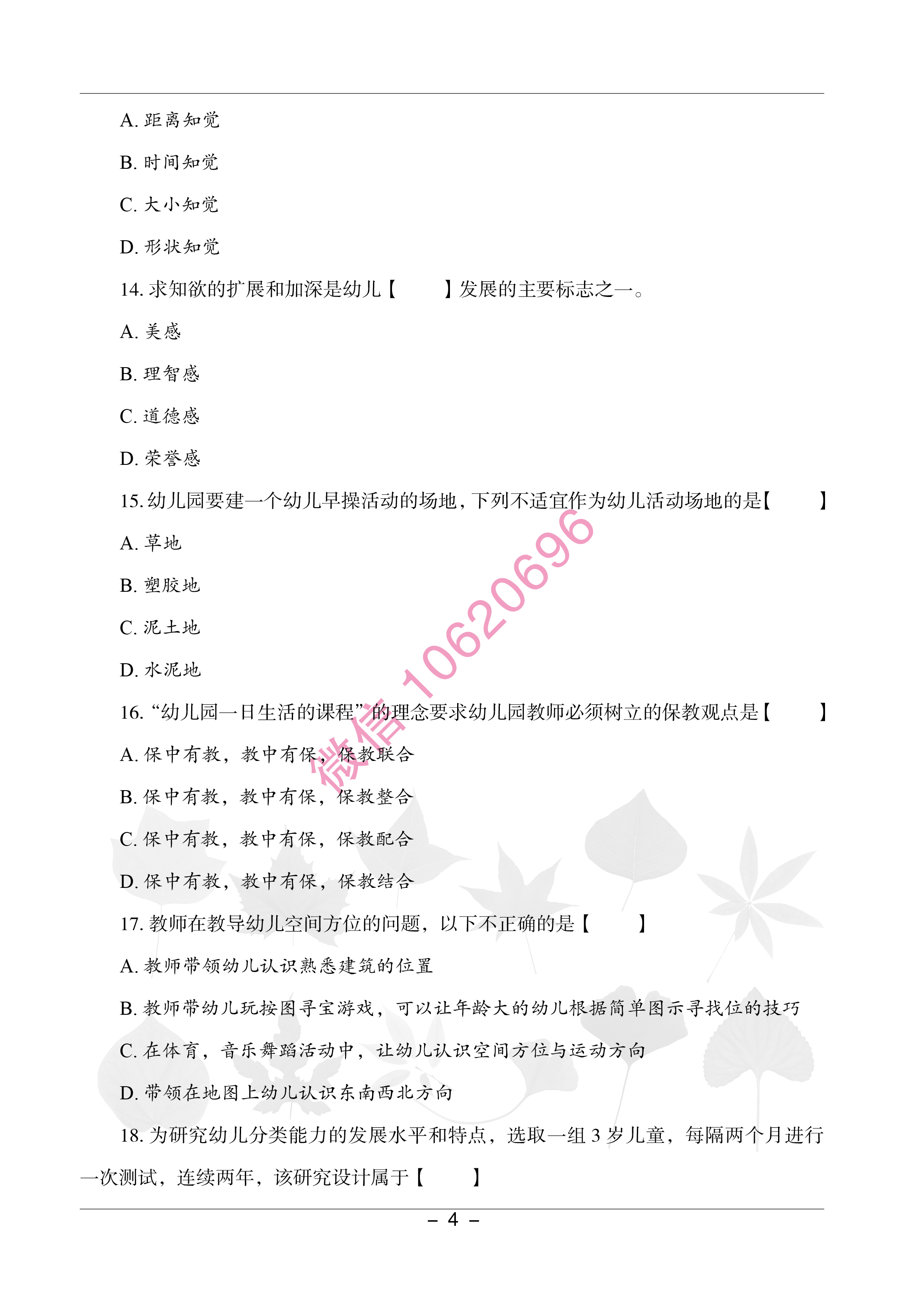 A. 距离知觉

B. 时间知觉

C. 大小知觉

D. 形状知觉

14. 求知欲的扩展和加深是幼儿【　　】发展的主要标志之一。

A. 美感

B. 理智感

C. 道德感

D. 荣誉感

15. 幼儿园要建一个幼儿早操活动的场地，下列不适宜作为幼儿活动场地的是【　　】

A. 草地

B. 塑胶地

C. 泥土地

D. 水泥地

16. “幼儿园一日生活的课程”的理念要求幼儿园教师必须树立的保教观点是【　　】

A. 保中有教，教中有保，保教联合

B. 保中有教，教中有保，保教整合

C. 保中有教，教中有保，保教配合

D. 保中有教，教中有保，保教结合

17. 教师在教导幼儿空间方位的问题，以下不正确的是【　　】

A. 教师带领幼儿认识熟悉建筑的位置

B. 教师带幼儿玩按图寻宝游戏，可以让年龄大的幼儿根据简单图示寻找位的技巧

C. 在体育，音乐舞蹈活动中，让幼儿认识空间方位与运动方向

D. 带领在地图上幼儿认识东南西北方向

18. 为研究幼儿分类能力的发展水平和特点，选取一组 3 岁儿童，每隔两个月进行一次测试，连续两年，该研究设计属于【　　】

微信 10620696

– 4 –